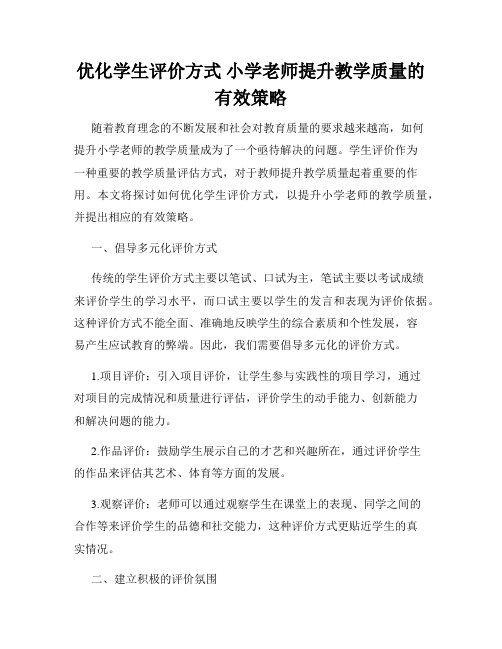 优化学生评价方式 小学老师提升教学质量的有效策略

随着教育理念的不断发展和社会对教育质量的要求越来越高，如何提升小学老师的教学质量成为了一个亟待解决的问题。学生评价作为一种重要的教学质量评估方式，对于教师提升教学质量起着重要的作用。本文将探讨如何优化学生评价方式，以提升小学老师的教学质量，并提出相应的有效策略。

一、倡导多元化评价方式

传统的学生评价方式主要以笔试、口试为主，笔试主要以考试成绩来评价学生的学习水平，而口试主要以学生的发言和表现为评价依据。这种评价方式不能全面、准确地反映学生的综合素质和个性发展，容易产生应试教育的弊端。因此，我们需要倡导多元化的评价方式。

1.项目评价：引入项目评价，让学生参与实践性的项目学习，通过对项目的完成情况和质量进行评估，评价学生的动手能力、创新能力和解决问题的能力。

2.作品评价：鼓励学生展示自己的才艺和兴趣所在，通过评价学生的作品来评估其艺术、体育等方面的发展。

3.观察评价：老师可以通过观察学生在课堂上的表现、同学之间的合作等来评价学生的品德和社交能力，这种评价方式更贴近学生的真实情况。

二、建立积极的评价氛围